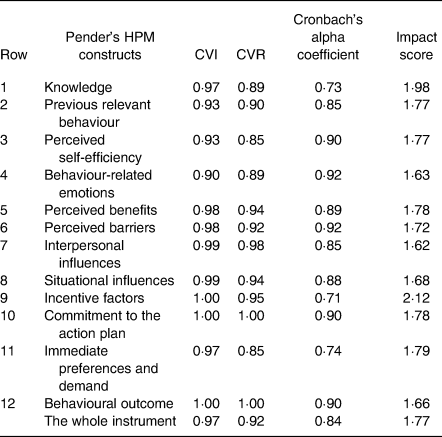 | Row | Pender's HPM constructs | CVI | CVR | Cronbach's alpha coefficient | Impact score |
|---|---|---|---|---|---|
| 1 | Knowledge | 0·97 | 0·89 | 0·73 | 1·98 |
| 2 | Previous relevant behaviour | 0·93 | 0·90 | 0·85 | 1·77 |
| 3 | Perceived self-efficiency | 0·93 | 0·85 | 0·90 | 1·77 |
| 4 | Behaviour-related emotions | 0·90 | 0·89 | 0·92 | 1·63 |
| 5 | Perceived benefits | 0·98 | 0·94 | 0·89 | 1·78 |
| 6 | Perceived barriers | 0·98 | 0·92 | 0·92 | 1·72 |
| 7 | Interpersonal influences | 0·99 | 0·98 | 0·85 | 1·62 |
| 8 | Situational influences | 0·99 | 0·94 | 0·88 | 1·68 |
| 9 | Incentive factors | 1·00 | 0·95 | 0·71 | 2·12 |
| 10 | Commitment to the action plan | 1·00 | 1·00 | 0·90 | 1·78 |
| 11 | Immediate preferences and demand | 0·97 | 0·85 | 0·74 | 1·79 |
| 12 | Behavioural outcome | 1·00 | 1·00 | 0·90 | 1·66 |
| | The whole instrument | 0·97 | 0·92 | 0·84 | 1·77 |